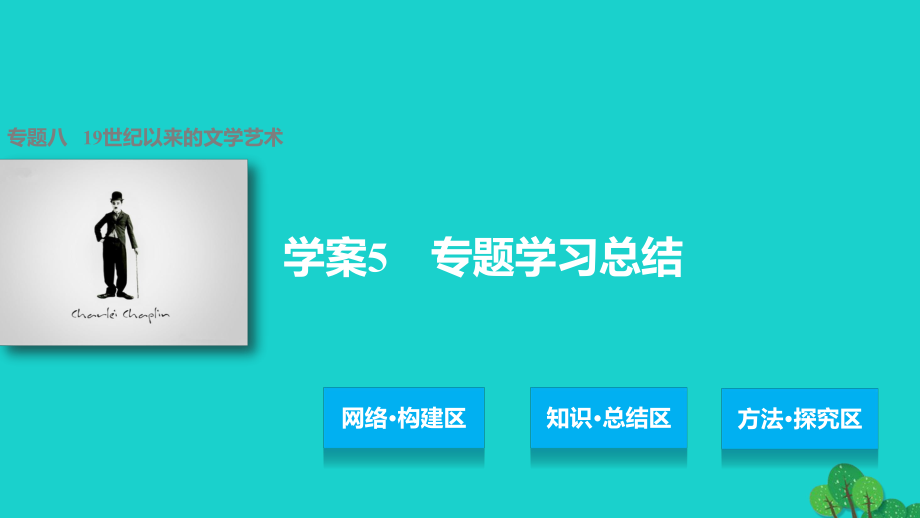 专题八　19世纪以来的文学艺术

Charlei Chaplin

学案5　专题学习总结

网络·构建区

知识·总结区

方法·探究区